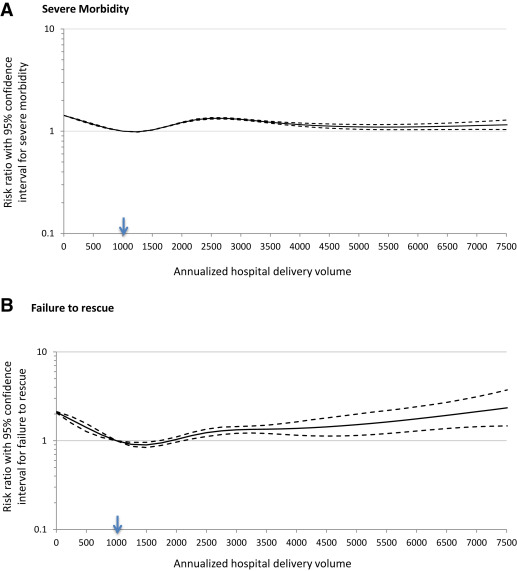 A Severe Morbidity

Risk ratio with 95% confidence interval for severe morbidity

10

1

0.1

0 500 1000 1500 2000 2500 3000 3500 4000 4500 5000 5500 6000 6500 7000 7500

Annualized hospital delivery volume

B Failure to rescue

Risk ratio with 95% confidence interval for failure to rescue

10

1

0.1

0 500 1000 1500 2000 2500 3000 3500 4000 4500 5000 5500 6000 6500 7000 7500

Annualized hospital delivery volume